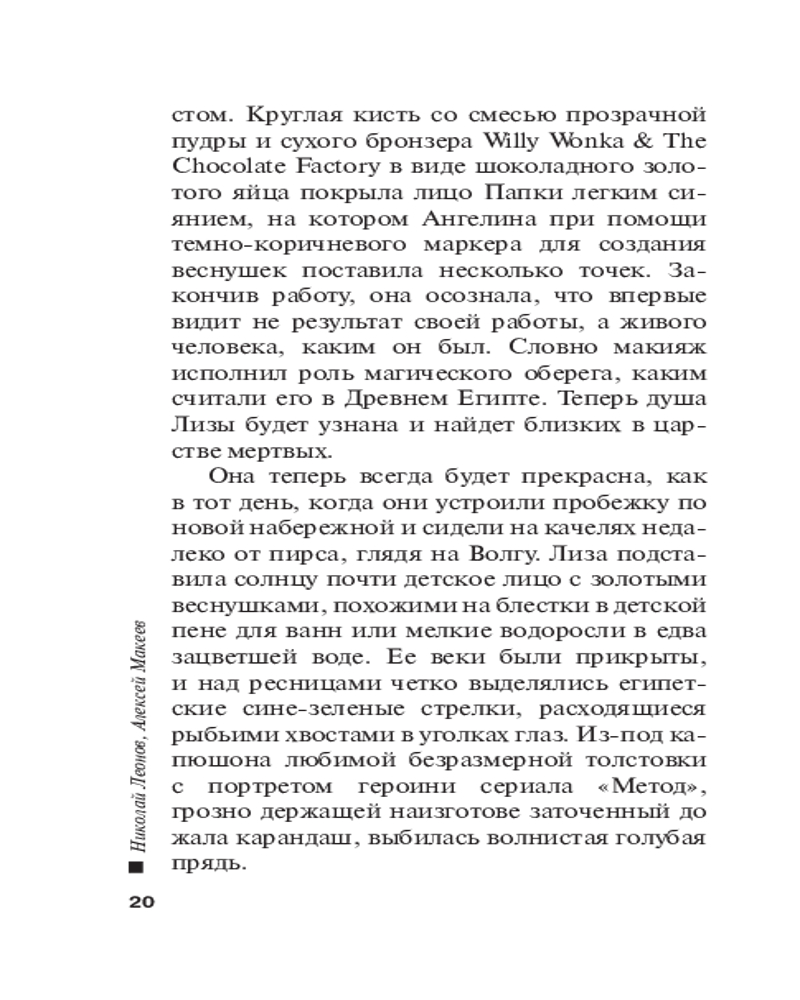 стом. Круглая кисть со смесью прозрачной пудры и сухого бронзера Willy Wonka & The Chocolate Factory в виде шоколадного золотого яйца покрыла лицо Папки легким сиянием, на котором Ангелина при помощи темно-коричневого маркера для создания веснушек поставила несколько точек. Закончив работу, она осознала, что впервые видит не результат своей работы, а живого человека, каким он был. Словно макияж исполнил роль магического оберега, каким считали его в Древнем Египте. Теперь душа Лизы будет узнана и найдет близких в царстве мертвых.

Она теперь всегда будет прекрасна, как в тот день, когда они устроили пробежку по новой набережной и сидели на качелях недалеко от пирса, глядя на Волгу. Лиза подставила солнцу почти детское лицо с золотыми веснушками, похожими на блестки в детской пене для ванн или мелкие водоросли в едва зацветшей воде. Ее веки были прикрыты, и над ресницами четко выделялись египетские сине-зеленые стрелки, расходящиеся рыбьими хвостами в уголках глаз. Из-под капюшона любимой безразмерной толстовки с портретом героини сериала «Метод», грозно держащей наизготове заточенный до жала карандаш, выбилась волнистая голубая прядь.

Николай Леонов, Алексей Макеев

20